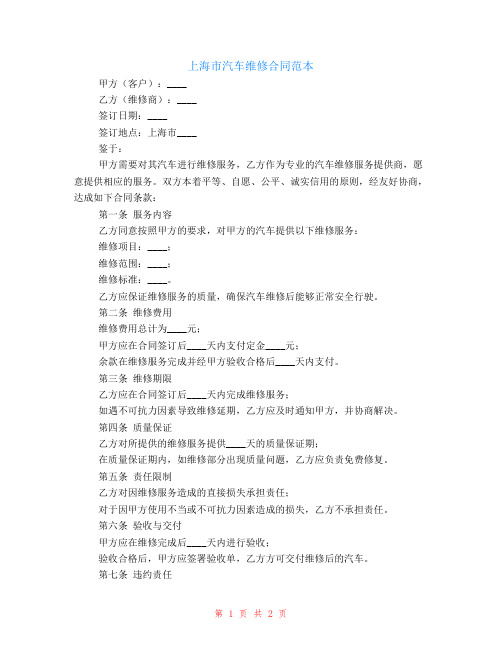 上海市汽车维修合同范本

甲方（客户）：____

乙方（维修商）：____

签订日期：____

签订地点：上海市____

鉴于：

甲方需要对其汽车进行维修服务，乙方作为专业的汽车维修服务提供商，愿意提供相应的服务。双方本着平等、自愿、公平、诚实信用的原则，经友好协商，达成如下合同条款：

第一条 服务内容

乙方同意按照甲方的要求，对甲方的汽车提供以下维修服务：

维修项目：____；

维修范围：____；

维修标准：____。

乙方应保证维修服务的质量，确保汽车维修后能够正常安全行驶。

第二条 维修费用

维修费用总计为____元；

甲方应在合同签订后____天内支付定金____元；

余款在维修服务完成并经甲方验收合格后____天内支付。

第三条 维修期限

乙方应在合同签订后____天内完成维修服务；

如遇不可抗力因素导致维修延期，乙方应及时通知甲方，并协商解决。

第四条 质量保证

乙方对所提供的维修服务提供____天的质量保证期；

在质量保证期内，如维修部分出现质量问题，乙方应负责免费修复。

第五条 责任限制

乙方对因维修服务造成的直接损失承担责任；

对于因甲方使用不当或不可抗力因素造成的损失，乙方不承担责任。

第六条 验收与交付

甲方应在维修完成后____天内进行验收；

验收合格后，甲方应签署验收单，乙方方可交付维修后的汽车。

第七条 违约责任

第 1 页 共 2 页